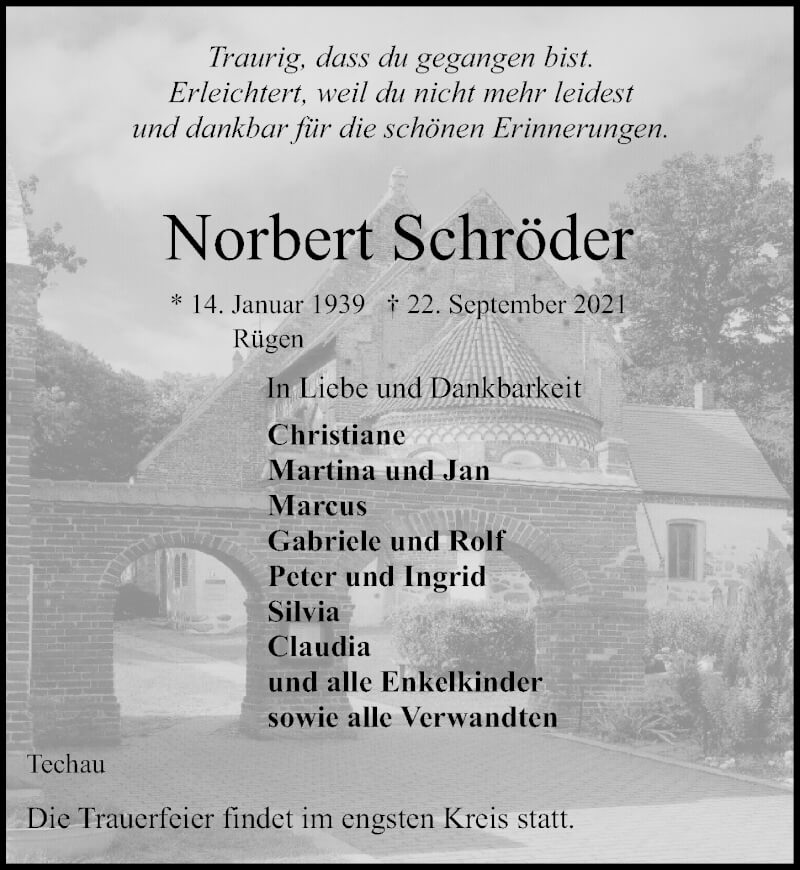 Traurig, dass du gegangen bist.
Erleichtert, weil du nicht mehr leidest
und dankbar für die schönen Erinnerungen.

Norbert Schröder

* 14. Januar 1939 † 22. September 2021
Rügen

In Liebe und Dankbarkeit

Christiane
Martina und Jan
Marcus
Gabriele und Rolf
Peter und Ingrid
Silvia
Claudia
und alle Enkelkinder
sowie alle Verwandten

Techau

Die Trauerfeier findet im engsten Kreis statt.